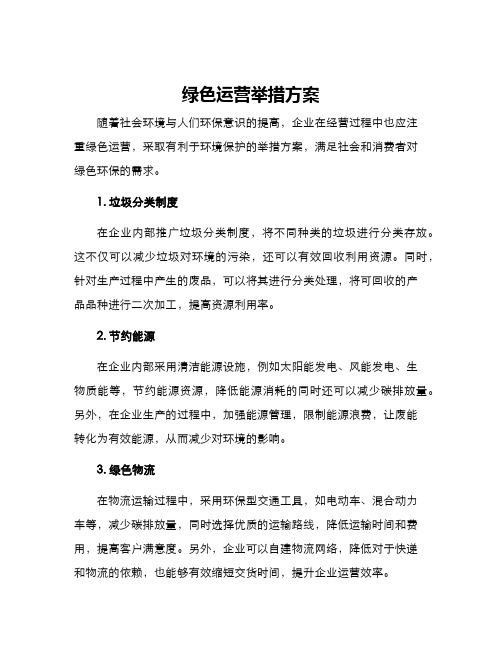 绿色运营举措方案

随着社会环境与人们环保意识的提高，企业在经营过程中也应注重绿色运营，采取有利于环境保护的举措方案，满足社会和消费者对绿色环保的需求。

1. 垃圾分类制度

在企业内部推广垃圾分类制度，将不同种类的垃圾进行分类存放。这不仅可以减少垃圾对环境的污染，还可以有效回收利用资源。同时，针对生产过程中产生的废品，可以将其进行分类处理，将可回收的产品品种进行二次加工，提高资源利用率。

2. 节约能源

在企业内部采用清洁能源设施，例如太阳能发电、风能发电、生物质能等，节约能源资源，降低能源消耗的同时还可以减少碳排放量。另外，在企业生产的过程中，加强能源管理，限制能源浪费，让废能转化为有效能源，从而减少对环境的影响。

3. 绿色物流

在物流运输过程中，采用环保型交通工具，如电动车、混合动力车等，减少碳排放量，同时选择优质的运输路线，降低运输时间和费用，提高客户满意度。另外，企业可以自建物流网络，降低对于快递和物流的依赖，也能够有效缩短交货时间，提升企业运营效率。